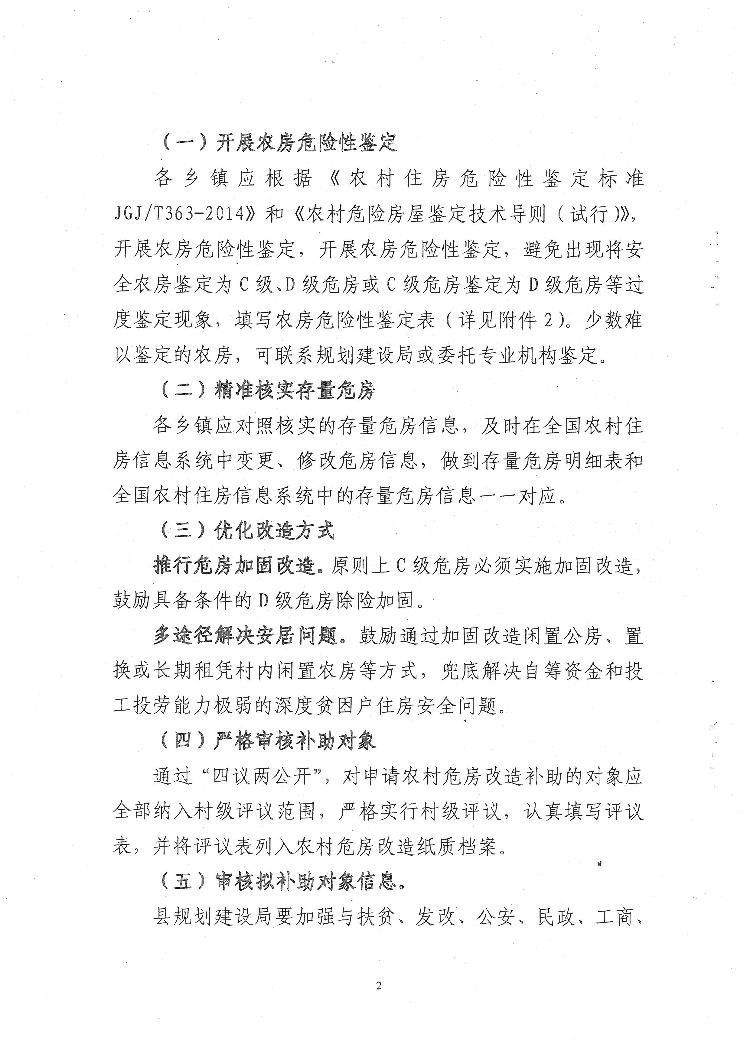 （一）开展农房危险性鉴定

各乡镇应根据《农村住房危险性鉴定标准JGJ/T363-2014》和《农村危险房屋鉴定技术导则（试行）》，开展农房危险性鉴定，开展农房危险性鉴定，避免出现将安全农房鉴定为C级、D级危房或C级危房鉴定为D级危房等过度鉴定现象，填写农房危险性鉴定表（详见附件2）。少数难以鉴定的农房，可联系规划建设局或委托专业机构鉴定。

（二）精准核实存量危房

各乡镇应对照核实的存量危房信息，及时在全国农村住房信息系统中变更、修改危房信息，做到存量危房明细表和全国农村住房信息系统中的存量危房信息一一对应。

（三）优化改造方式

推行危房加固改造。原则上C级危房必须实施加固改造，鼓励具备条件的D级危房除险加固。

多途径解决安居问题。鼓励通过加固改造闲置公房、置换或长期租凭村内闲置农房等方式，兜底解决自筹资金和投工投劳能力极弱的深度贫困户住房安全问题。

（四）严格审核补助对象

通过“四议两公开”，对申请农村危房改造补助的对象应全部纳入村级评议范围，严格实行村级评议，认真填写评议表，并将评议表列入农村危房改造纸质档案。

（五）审核拟补助对象信息。

县规划建设局要加强与扶贫、发改、公安、民政、工商、

2